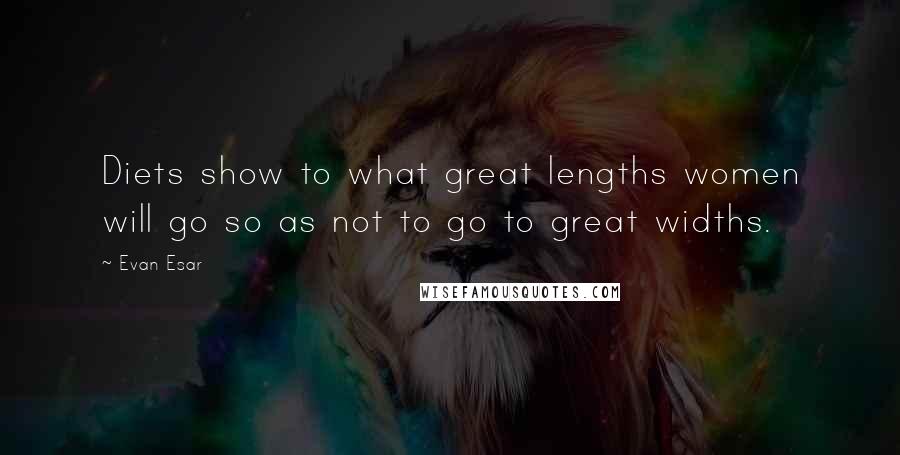 Diets show to what great lengths women will go so as not to go to great widths.

~ Evan Esar

WISEFAMOUSQUOTES.COM